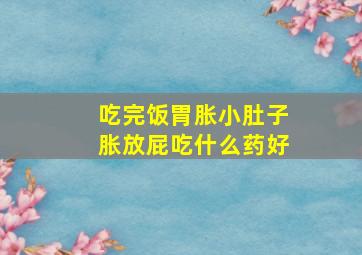 吃完饭胃胀小肚子胀放屁吃什么药好